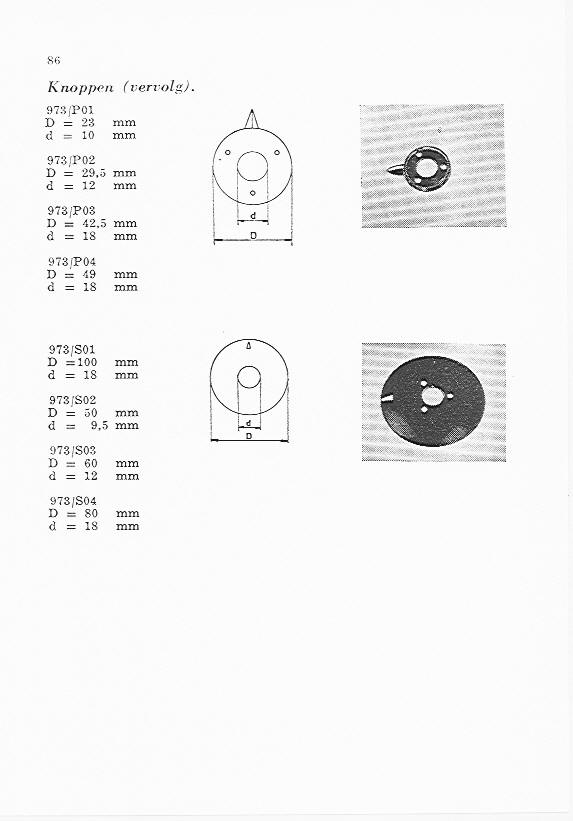 86

Knoppen (vervolg).

973/P01
D = 23 mm
d = 10 mm

973/P02
D = 29,5 mm
d = 12 mm

973/P03
D = 42,5 mm
d = 18 mm

973/P04
D = 49 mm
d = 18 mm

d
D

973/S01
D = 100 mm
d = 18 mm

973/S02
D = 50 mm
d = 9,5 mm

973/S03
D = 60 mm
d = 12 mm

973/S04
D = 80 mm
d = 18 mm

d
D